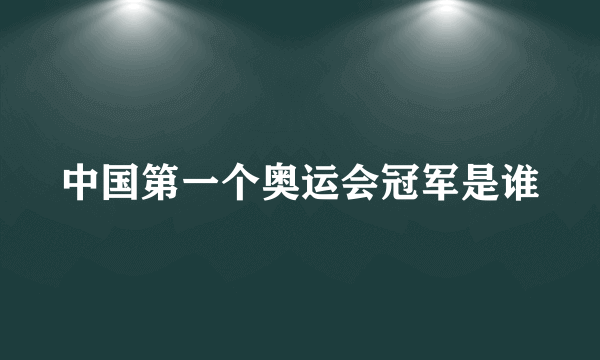 中国第一个奥运会冠军是谁